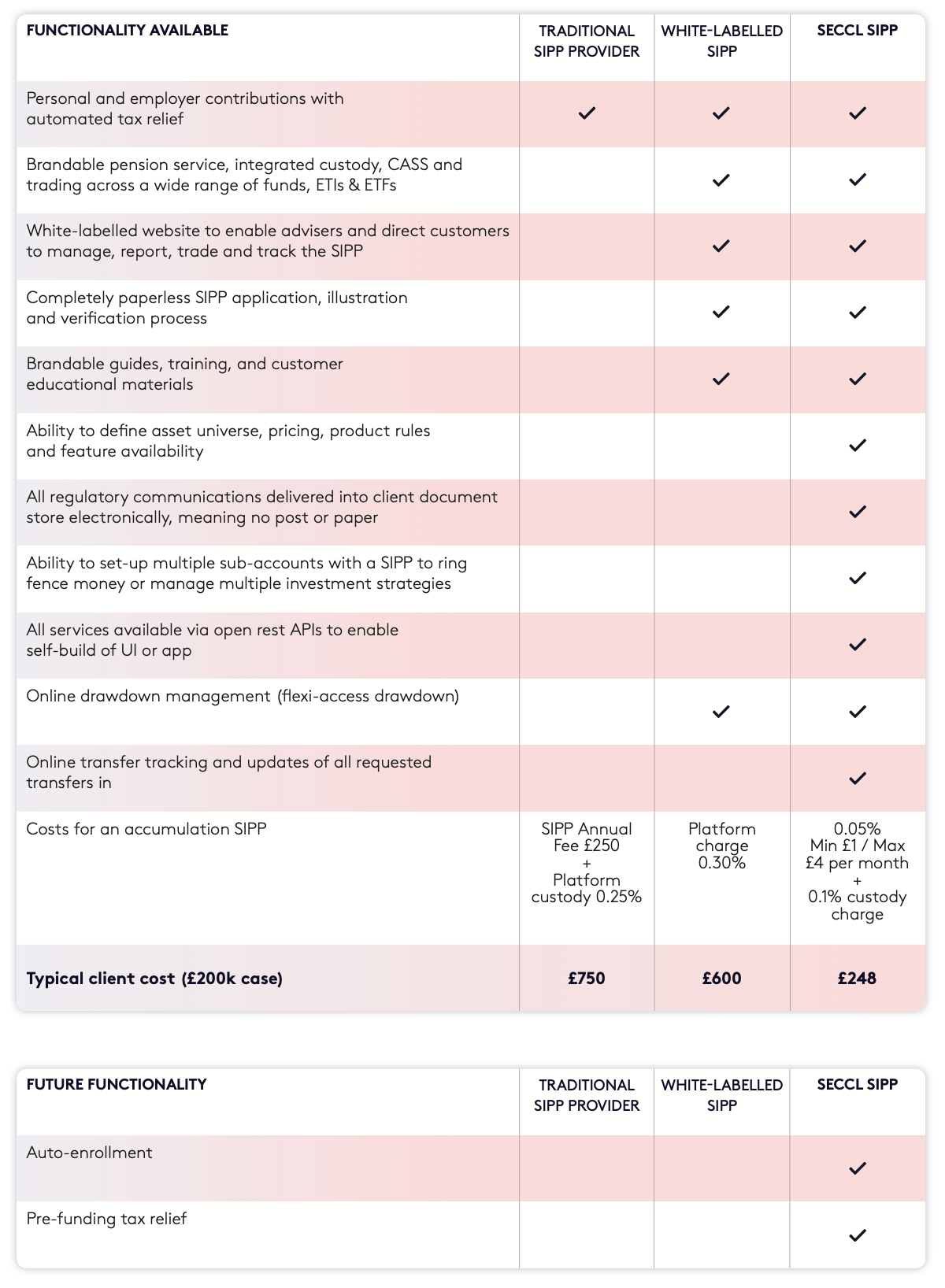 | FUNCTIONALITY AVAILABLE | TRADITIONAL SIPP PROVIDER | WHITE-LABELLED SIPP | SECCL SIPP |
|---|---|---|---|
| Personal and employer contributions with automated tax relief | ✓ | ✓ | ✓ |
| Brandable pension service, integrated custody, CASS and trading across a wide range of funds, ETIs & ETFs | | ✓ | ✓ |
| White-labelled website to enable advisers and direct customers to manage, report, trade and track the SIPP | | ✓ | ✓ |
| Completely paperless SIPP application, illustration and verification process | | ✓ | ✓ |
| Brandable guides, training, and customer educational materials | | ✓ | ✓ |
| Ability to define asset universe, pricing, product rules and feature availability | | | ✓ |
| All regulatory communications delivered into client document store electronically, meaning no post or paper | | | ✓ |
| Ability to set-up multiple sub-accounts with a SIPP to ring fence money or manage multiple investment strategies | | | ✓ |
| All services available via open rest APIs to enable self-build of UI or app | | | ✓ |
| Online drawdown management (flexi-access drawdown) | | ✓ | ✓ |
| Online transfer tracking and updates of all requested transfers in | | | ✓ |
| Costs for an accumulation SIPP | SIPP Annual Fee £250 + Platform custody 0.25% | Platform charge 0.30% | 0.05% Min £1 / Max £4 per month + 0.1% custody charge |
| Typical client cost (£200k case) | £750 | £600 | £248 |

| FUTURE FUNCTIONALITY | TRADITIONAL SIPP PROVIDER | WHITE-LABELLED SIPP | SECCL SIPP |
|---|---|---|---|
| Auto-enrollment | | | ✓ |
| Pre-funding tax relief | | | ✓ |